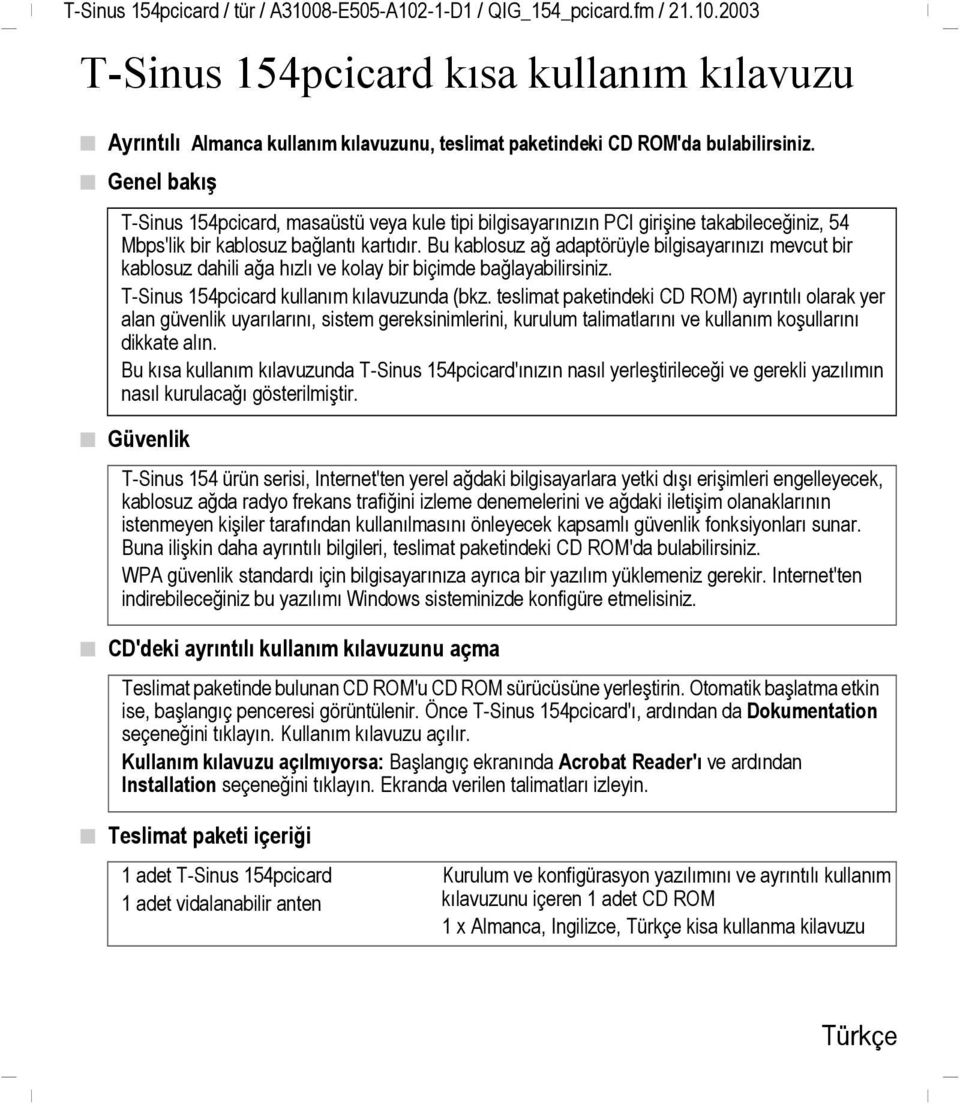 T-Sinus 154pcicard / tür / A31008-E505-A102-1-D1 / QIG_154_pcicard.fm / 21.10.2003

T-Sinus 154pcicard kısa kullanım kılavuzu

Ayrıntılı Almanca kullanım kılavuzunu, teslimat paketindeki CD ROM'da bulabilirsiniz.

Genel bakış

T-Sinus 154pcicard, masaüstü veya kule tipi bilgisayarınızın PCI girişine takabileceğiniz, 54 Mbps'lik bir kablosuz bağlantı kartıdır. Bu kablosuz ağ adaptörüyle bilgisayarınızı mevcut bir kablosuz dahili ağa hızlı ve kolay bir biçimde bağlayabilirsiniz.

T-Sinus 154pcicard kullanım kılavuzunda (bkz. teslimat paketindeki CD ROM) ayrıntılı olarak yer alan güvenlik uyarılarını, sistem gereksinimlerini, kurulum talimatlarını ve kullanım koşullarını dikkate alın.

Bu kısa kullanım kılavuzunda T-Sinus 154pcicard'ınızın nasıl yerleştirileceği ve gerekli yazılımın nasıl kurulacağı gösterilmiştir.

Güvenlik

T-Sinus 154 ürün serisi, Internet'ten yerel ağdaki bilgisayarlara yetki dışı erişimleri engelleyecek, kablosuz ağda radyo frekans trafiğini izleme denemelerini ve ağdaki iletişim olanaklarının istenmeyen kişiler tarafından kullanılmasını önleyecek kapsamlı güvenlik fonksiyonları sunar. Buna ilişkin daha ayrıntılı bilgileri, teslimat paketindeki CD ROM'da bulabilirsiniz.

WPA güvenlik standardı için bilgisayarınıza ayrıca bir yazılım yüklemeniz gerekir. Internet'ten indirebileceğiniz bu yazılımı Windows sisteminizde konfigüre etmelisiniz.

CD'deki ayrıntılı kullanım kılavuzunu açma

Teslimat paketinde bulunan CD ROM'u CD ROM sürücüsüne yerleştirin. Otomatik başlatma etkin ise, başlangıç penceresi görüntülenir. Önce T-Sinus 154pcicard'ı, ardından da Dokumentation seçeneğini tıklayın. Kullanım kılavuzu açılır.

Kullanım kılavuzu açılmıyorsa: Başlangıç ekranında Acrobat Reader'ı ve ardından Installation seçeneğini tıklayın. Ekranda verilen talimatları izleyin.

Teslimat paketi içeriği

1 adet T-Sinus 154pcicard
1 adet vidalanabilir anten

Kurulum ve konfigürasyon yazılımını ve ayrıntılı kullanım kılavuzunu içeren 1 adet CD ROM
1 x Almanca, Ingilizce, Türkçe kisa kullanma kilavuzu

Türkçe